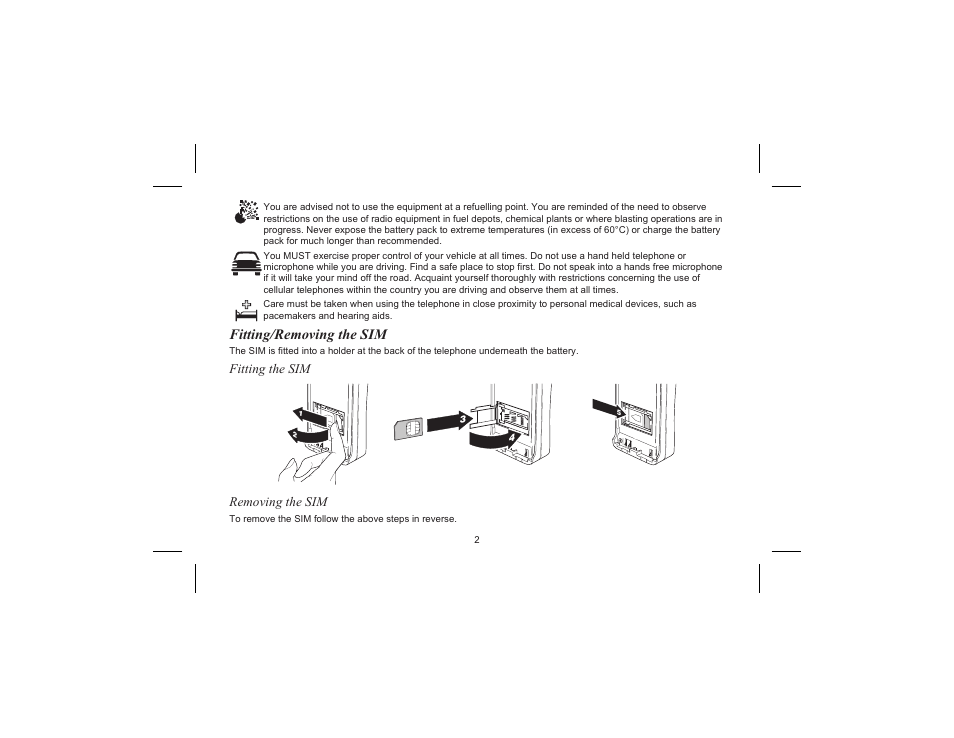 You are advised not to use the equipment at a refuelling point. You are reminded of the need to observe restrictions on the use of radio equipment in fuel depots, chemical plants or where blasting operations are in progress. Never expose the battery pack to extreme temperatures (in excess of 60°C) or charge the battery pack for much longer than recommended.

You MUST exercise proper control of your vehicle at all times. Do not use a hand held telephone or microphone while you are driving. Find a safe place to stop first. Do not speak into a hands free microphone if it will take your mind off the road. Acquaint yourself thoroughly with restrictions concerning the use of cellular telephones within the country you are driving and observe them at all times.

Care must be taken when using the telephone in close proximity to personal medical devices, such as pacemakers and hearing aids.

Fitting/Removing the SIM

The SIM is fitted into a holder at the back of the telephone underneath the battery.

Fitting the SIM

1
2
3
4
5

Removing the SIM

To remove the SIM follow the above steps in reverse.

2